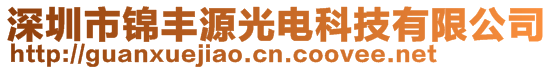 深圳市锦丰源光电科技有限公司
http://guanxuejiao.cn.coovee.net